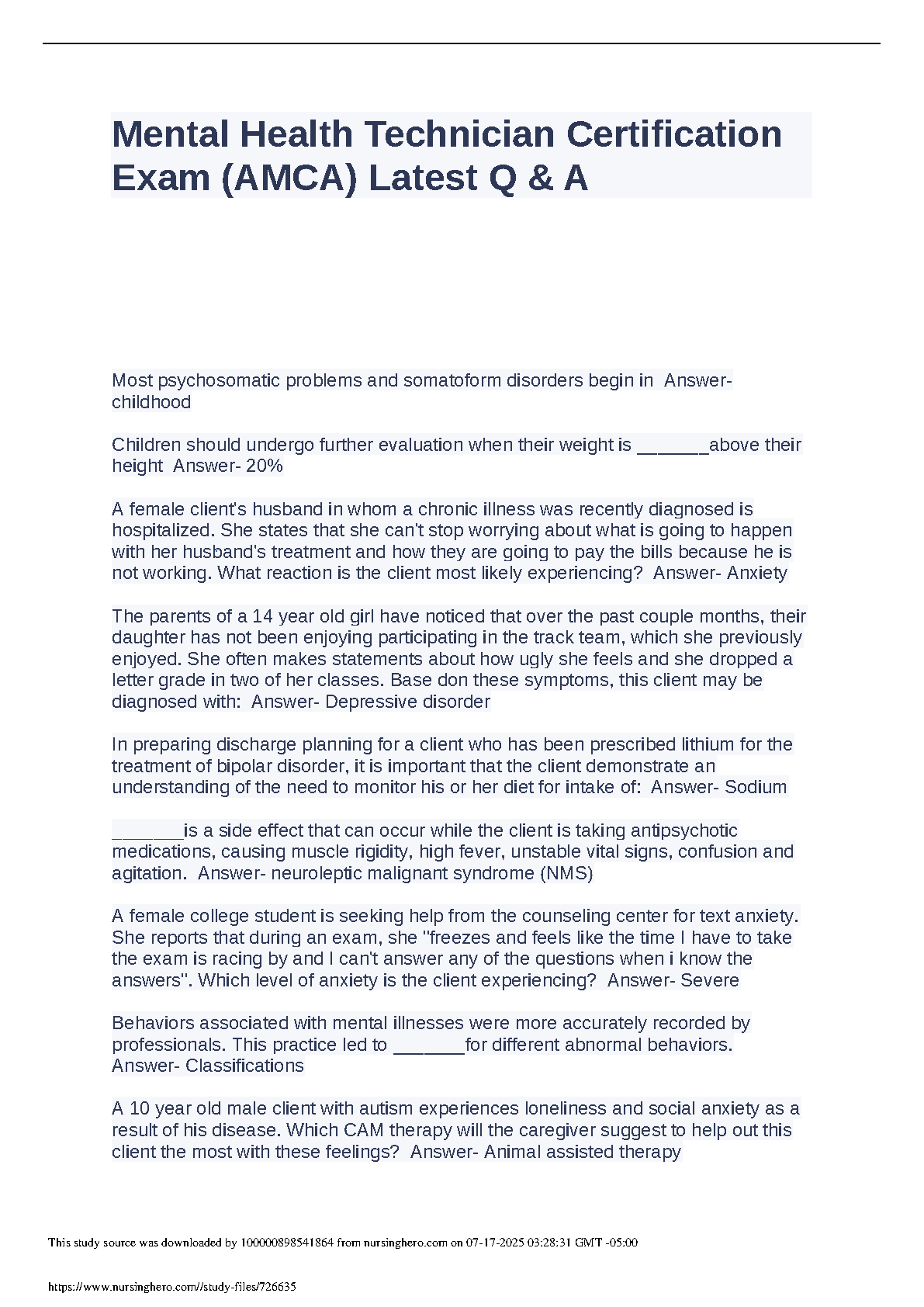 Mental Health Technician Certification Exam (AMCA) Latest Q & A

Most psychosomatic problems and somatoform disorders begin in Answer- childhood

Children should undergo further evaluation when their weight is _______above their height Answer- 20%

A female client's husband in whom a chronic illness was recently diagnosed is hospitalized. She states that she can't stop worrying about what is going to happen with her husband's treatment and how they are going to pay the bills because he is not working. What reaction is the client most likely experiencing? Answer- Anxiety

The parents of a 14 year old girl have noticed that over the past couple months, their daughter has not been enjoying participating in the track team, which she previously enjoyed. She often makes statements about how ugly she feels and she dropped a letter grade in two of her classes. Base don these symptoms, this client may be diagnosed with: Answer- Depressive disorder

In preparing discharge planning for a client who has been prescribed lithium for the treatment of bipolar disorder, it is important that the client demonstrate an understanding of the need to monitor his or her diet for intake of: Answer- Sodium

_______is a side effect that can occur while the client is taking antipsychotic medications, causing muscle rigidity, high fever, unstable vital signs, confusion and agitation. Answer- neuroleptic malignant syndrome (NMS)

A female college student is seeking help from the counseling center for text anxiety. She reports that during an exam, she "freezes and feels like the time I have to take the exam is racing by and I can't answer any of the questions when i know the answers". Which level of anxiety is the client experiencing? Answer- Severe

Behaviors associated with mental illnesses were more accurately recorded by professionals. This practice led to _______for different abnormal behaviors. Answer- Classifications

A 10 year old male client with autism experiences loneliness and social anxiety as a result of his disease. Which CAM therapy will the caregiver suggest to help out this client the most with these feelings? Answer- Animal assisted therapy

This study source was downloaded by 100000898541864 from nursinghero.com on 07-17-2025 03:28:31 GMT -05:00

https://www.nursinghero.com//study-files/726635